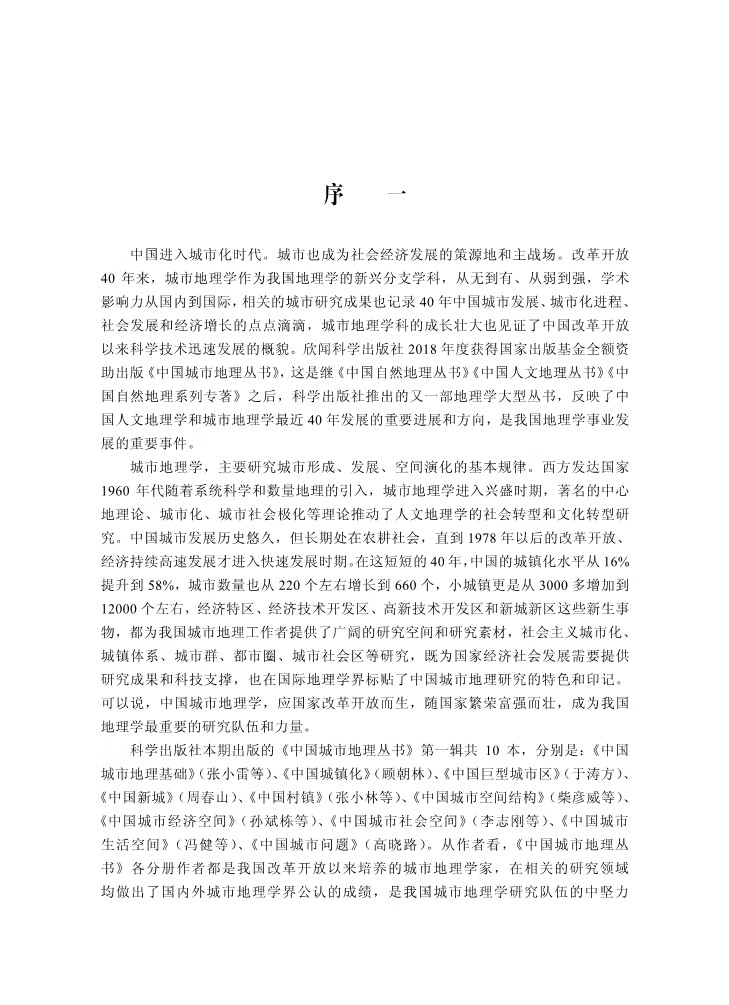 序　一

中国进入城市化时代。城市也成为社会经济发展的策源地和主战场。改革开放40年来，城市地理学作为我国地理学的新兴分支学科，从无到有、从弱到强，学术影响力从国内到国际，相关的城市研究成果也记录40年中国城市发展、城市化进程、社会发展和经济增长的点点滴滴，城市地理学科的成长壮大也见证了中国改革开放以来科学技术迅速发展的概貌。欣闻科学出版社2018年度获得国家出版基金全额资助出版《中国城市地理丛书》，这是继《中国自然地理丛书》《中国人文地理丛书》《中国自然地理系列专著》之后，科学出版社推出的又一部地理学大型丛书，反映了中国人文地理学和城市地理学最近40年发展的重要进展和方向，是我国地理学事业发展的重要事件。

城市地理学，主要研究城市形成、发展、空间演化的基本规律。西方发达国家1960年代随着系统科学和数量地理的引入，城市地理学进入兴盛时期，著名的中心地理论、城市化、城市社会极化等理论推动了人文地理学的社会转型和文化转型研究。中国城市发展历史悠久，但长期处在农耕社会，直到1978年以后的改革开放、经济持续高速发展才进入快速发展时期。在这短短的40年，中国的城镇化水平从16%提升到58%，城市数量也从220个左右增长到660个，小城镇更是从3000多增加到12000个左右，经济特区、经济技术开发区、高新技术开发区和新城新区这些新生事物，都为我国城市地理工作者提供了广阔的研究空间和研究素材，社会主义城市化、城镇体系、城市群、都市圈、城市社会区等研究，既为国家经济社会发展需要提供研究成果和科技支撑，也在国际地理学界标贴了中国城市地理研究的特色和印记。可以说，中国城市地理学，应国家改革开放而生，随国家繁荣富强而壮，成为我国地理学最重要的研究队伍和力量。

科学出版社本期出版的《中国城市地理丛书》第一辑共10本，分别是：《中国城市地理基础》（张小雷等）、《中国城镇化》（顾朝林）、《中国巨型城市区》（于涛方）、《中国新城》（周春山）、《中国村镇》（张小林等）、《中国城市空间结构》（柴彦威等）、《中国城市经济空间》（孙斌栋等）、《中国城市社会空间》（李志刚等）、《中国城市生活空间》（冯健等）、《中国城市问题》（高晓路）。从作者看，《中国城市地理丛书》各分册作者都是我国改革开放以来培养的城市地理学家，在相关的研究领域均做出了国内外城市地理学界公认的成绩，是我国城市地理学研究队伍的中坚力